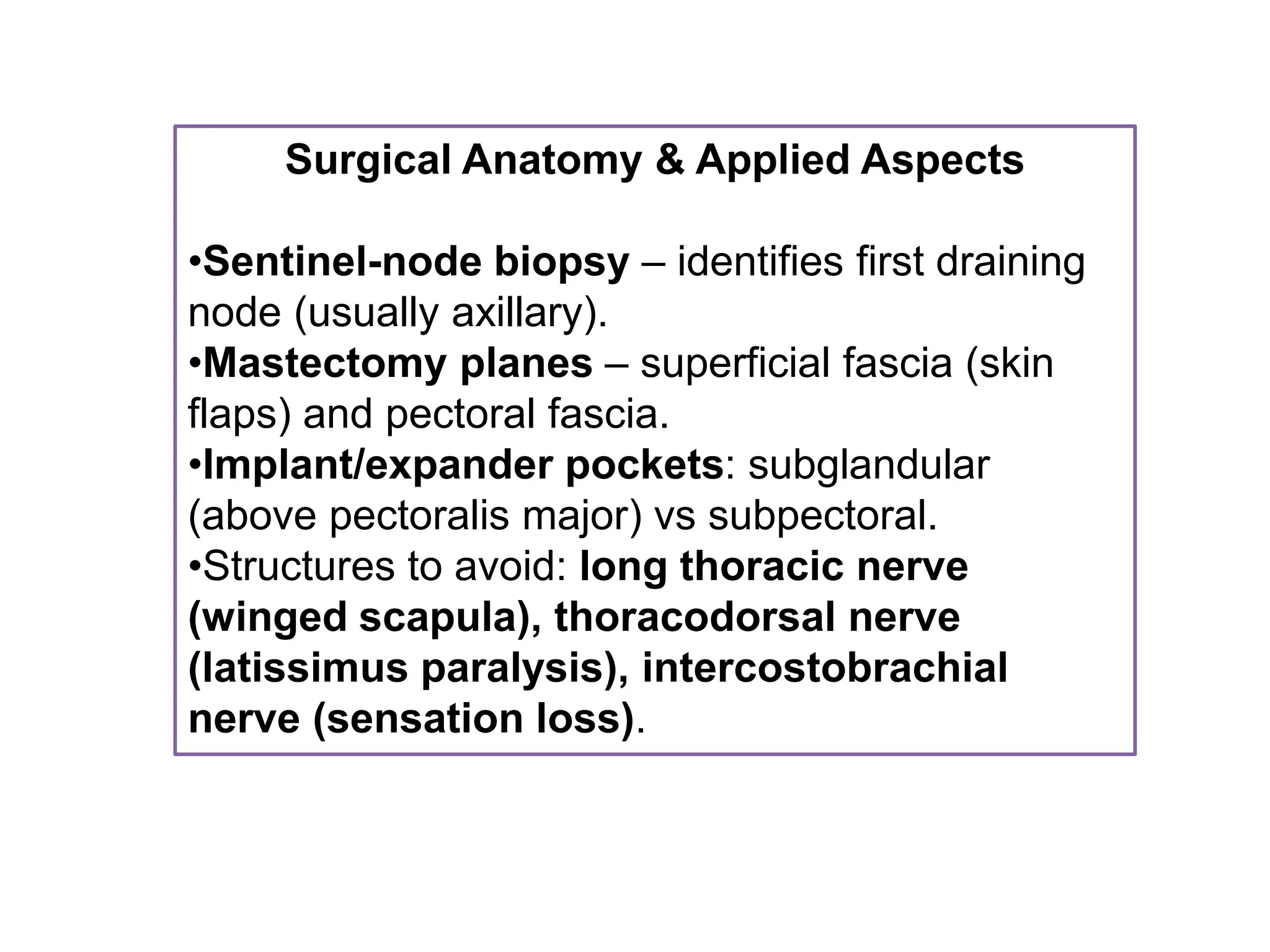 Surgical Anatomy & Applied Aspects

•Sentinel-node biopsy – identifies first draining node (usually axillary).
•Mastectomy planes – superficial fascia (skin flaps) and pectoral fascia.
•Implant/expander pockets: subglandular (above pectoralis major) vs subpectoral.
•Structures to avoid: long thoracic nerve (winged scapula), thoracodorsal nerve (latissimus paralysis), intercostobrachial nerve (sensation loss).